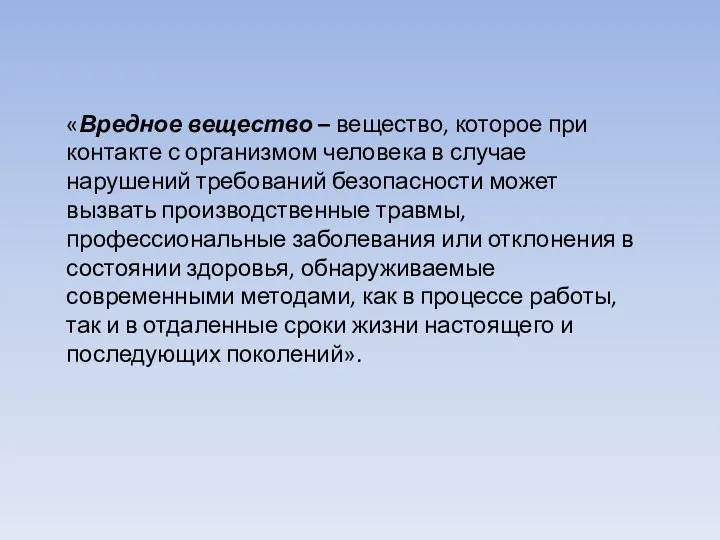 «Вредное вещество – вещество, которое при контакте с организмом человека в случае нарушений требований безопасности может вызвать производственные травмы, профессиональные заболевания или отклонения в состоянии здоровья, обнаруживаемые современными методами, как в процессе работы, так и в отдаленные сроки жизни настоящего и последующих поколений».